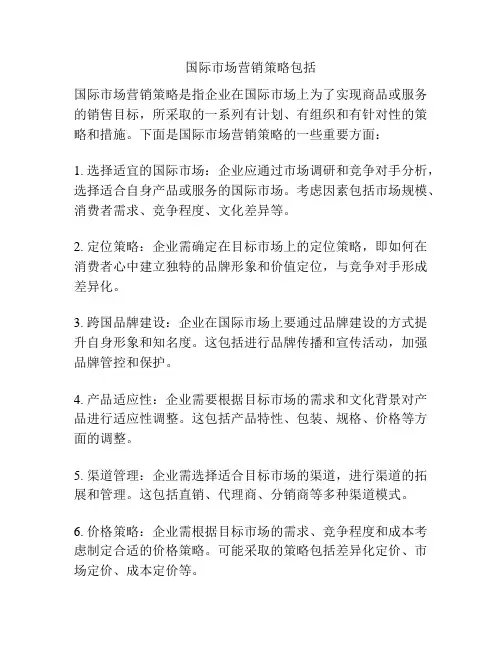 国际市场营销策略包括

国际市场营销策略是指企业在国际市场上为了实现商品或服务的销售目标，所采取的一系列有计划、有组织和有针对性的策略和措施。下面是国际市场营销策略的一些重要方面：

1. 选择适宜的国际市场：企业应通过市场调研和竞争对手分析，选择适合自身产品或服务的国际市场。考虑因素包括市场规模、消费者需求、竞争程度、文化差异等。

2. 定位策略：企业需确定在目标市场上的定位策略，即如何在消费者心中建立独特的品牌形象和价值定位，与竞争对手形成差异化。

3. 跨国品牌建设：企业在国际市场上要通过品牌建设的方式提升自身形象和知名度。这包括进行品牌传播和宣传活动，加强品牌管控和保护。

4. 产品适应性：企业需要根据目标市场的需求和文化背景对产品进行适应性调整。这包括产品特性、包装、规格、价格等方面的调整。

5. 渠道管理：企业需选择适合目标市场的渠道，进行渠道的拓展和管理。这包括直销、代理商、分销商等多种渠道模式。

6. 价格策略：企业需根据目标市场的需求、竞争程度和成本考虑制定合适的价格策略。可能采取的策略包括差异化定价、市场定价、成本定价等。